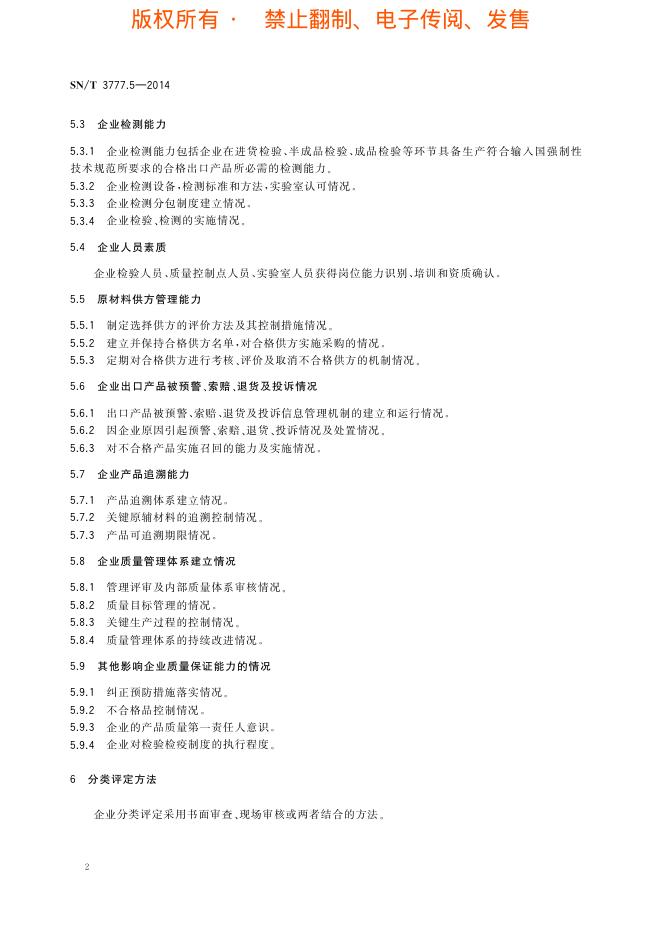 版权所有 · 禁止翻制、电子传阅、发售

SN/T 3777.5—2014

5.3 企业检测能力

5.3.1 企业检测能力包括企业在进货检验、半成品检验、成品检验等环节具备生产符合输入国强制性技术规范所要求的合格出口产品所必需的检测能力。
5.3.2 企业检测设备、检测标准和方法、实验室认可情况。
5.3.3 企业检测分包制度建立情况。
5.3.4 企业检验、检测的实施情况。

5.4 企业人员素质

企业检验人员、质量控制点人员、实验室人员获得岗位能力识别、培训和资质确认。

5.5 原材料供方管理能力

5.5.1 制定选择供方的评价方法及其控制措施情况。
5.5.2 建立并保持合格供方名单，对合格供方实施采购的情况。
5.5.3 定期对合格供方进行考核、评价及取消不合格供方的机制情况。

5.6 企业出口产品被预警、索赔、退货及投诉情况

5.6.1 出口产品被预警、索赔、退货及投诉信息管理机制的建立和运行情况。
5.6.2 因企业原因引起预警、索赔、退货、投诉情况及处置情况。
5.6.3 对不合格产品实施召回的能力及实施情况。

5.7 企业产品追溯能力

5.7.1 产品追溯体系建立情况。
5.7.2 关键原辅材料的追溯控制情况。
5.7.3 产品可追溯期限情况。

5.8 企业质量管理体系建立情况

5.8.1 管理评审及内部质量体系审核情况。
5.8.2 质量目标管理的情况。
5.8.3 关键生产过程的控制情况。
5.8.4 质量管理体系的持续改进情况。

5.9 其他影响企业质量保证能力的情况

5.9.1 纠正预防措施落实情况。
5.9.2 不合格品控制情况。
5.9.3 企业的产品质量第一责任人意识。
5.9.4 企业对检验检疫制度的执行程度。

6 分类评定方法

企业分类评定采用书面审查、现场审核或两者结合的方法。

2